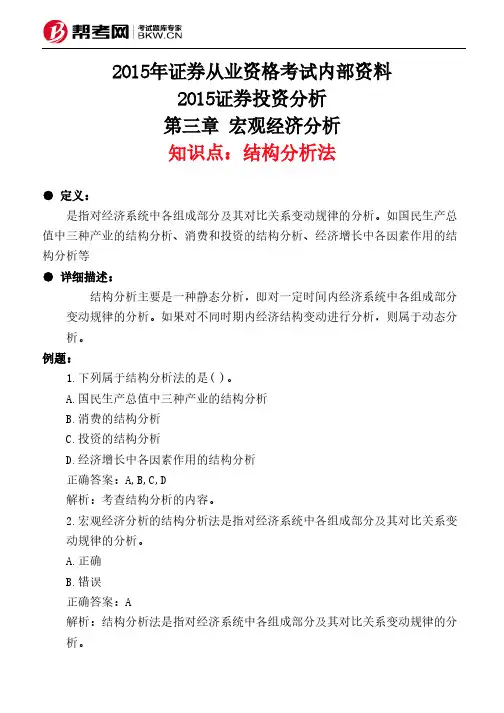 帮考网 考试题库专家 BKW.CN

2015年证券从业资格考试内部资料
2015证券投资分析
第三章 宏观经济分析
知识点：结构分析法

● 定义：
是指对经济系统中各组成部分及其对比关系变动规律的分析。如国民生产总值中三种产业的结构分析、消费和投资的结构分析、经济增长中各因素作用的结构分析等

● 详细描述：
结构分析主要是一种静态分析，即对一定时间内经济系统中各组成部分变动规律的分析。如果对不同时期内经济结构变动进行分析，则属于动态分析。

例题：
1.下列属于结构分析法的是( )。
A.国民生产总值中三种产业的结构分析
B.消费的结构分析
C.投资的结构分析
D.经济增长中各因素作用的结构分析
正确答案：A,B,C,D
解析：考查结构分析的内容。
2.宏观经济分析的结构分析法是指对经济系统中各组成部分及其对比关系变动规律的分析。
A.正确
B.错误
正确答案：A
解析：结构分析法是指对经济系统中各组成部分及其对比关系变动规律的分析。